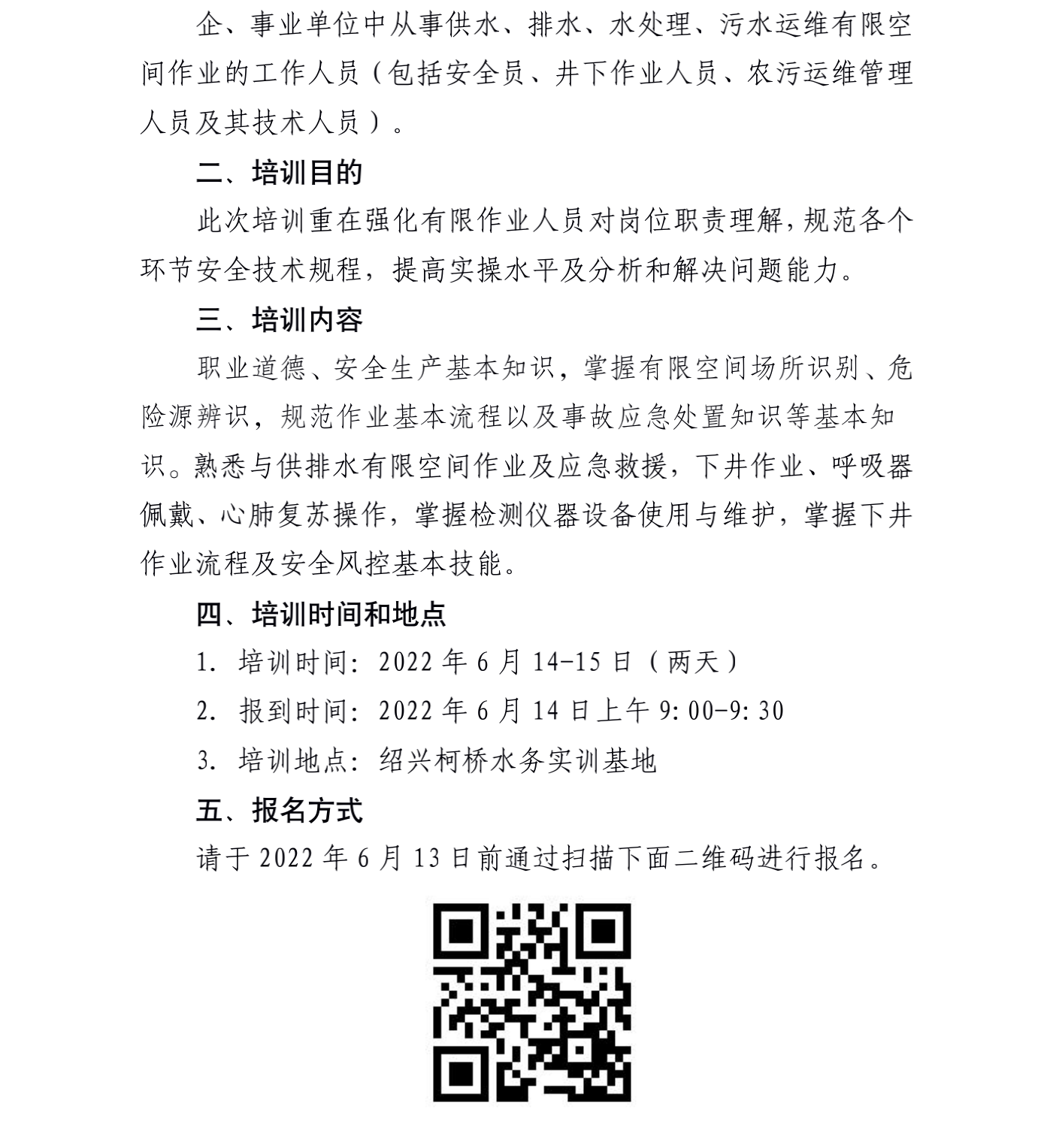 企、事业单位中从事供水、排水、水处理、污水运维有限空间作业的工作人员（包括安全员、井下作业人员、农污运维管理人员及其技术人员）。

二、培训目的

此次培训重在强化有限作业人员对岗位职责理解，规范各个环节安全技术规程，提高实操水平及分析和解决问题能力。

三、培训内容

职业道德、安全生产基本知识，掌握有限空间场所识别、危险源辨识，规范作业基本流程以及事故应急处置知识等基本知识。熟悉与供排水有限空间作业及应急救援，下井作业、呼吸器佩戴、心肺复苏操作，掌握检测仪器设备使用与维护，掌握下井作业流程及安全风控基本技能。

四、培训时间和地点

1. 培训时间：2022 年 6 月 14-15 日（两天）

2. 报到时间：2022 年 6 月 14 日上午 9:00-9:30

3. 培训地点：绍兴柯桥水务实训基地

五、报名方式

请于 2022 年 6 月 13 日前通过扫描下面二维码进行报名。